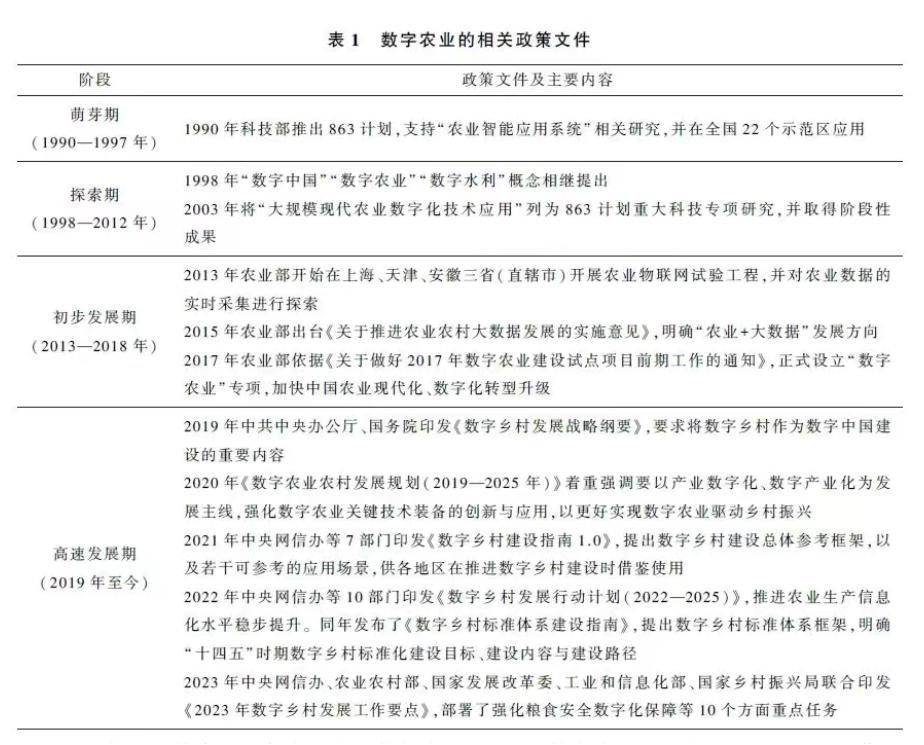 表 1　数字农业的相关政策文件

| 阶段 | 政策文件及主要内容 |
|---|---|
| 萌芽期（1990—1997 年） | 1990 年科技部推出 863 计划，支持“农业智能应用系统”相关研究，并在全国 22 个示范区应用 |
| 探索期（1998—2012 年） | 1998 年“数字中国”“数字农业”“数字水利”概念相继提出<br>2003 年将“大规模现代农业数字化技术应用”列为 863 计划重大科技专项研究，并取得阶段性成果 |
| 初步发展期（2013—2018 年） | 2013 年农业部开始在上海、天津、安徽三省（直辖市）开展农业物联网试验工程，并对农业数据的实时采集进行探索<br>2015 年农业部出台《关于推进农业农村大数据发展的实施意见》，明确“农业+大数据”发展方向<br>2017 年农业部依据《关于做好 2017 年数字农业建设试点项目前期工作的通知》，正式设立“数字农业”专项，加快中国农业现代化、数字化转型升级 |
| 高速发展期（2019 年至今） | 2019 年中共中央办公厅、国务院印发《数字乡村发展战略纲要》，要求将数字乡村作为数字中国建设的重要内容<br>2020 年《数字农业农村发展规划（2019—2025 年）》着重强调要以产业数字化、数字产业化为发展主线，强化数字农业关键技术装备的创新与应用，以更好实现数字农业驱动乡村振兴<br>2021 年中央网信办等 7 部门印发《数字乡村建设指南 1.0》，提出数字乡村建设总体参考框架，以及若干可参考的应用场景，供各地区在推进数字乡村建设时借鉴使用<br>2022 年中央网信办等 10 部门印发《数字乡村发展行动计划（2022—2025）》，推进农业生产信息化水平稳步提升。同年发布了《数字乡村标准体系建设指南》，提出数字乡村标准体系框架，明确“十四五”时期数字乡村标准化建设目标、建设内容与建设路径<br>2023 年中央网信办、农业农村部、国家发展改革委、工业和信息化部、国家乡村振兴局联合印发《2023 年数字乡村发展工作要点》，部署了强化粮食安全数字化保障等 10 个方面重点任务 |